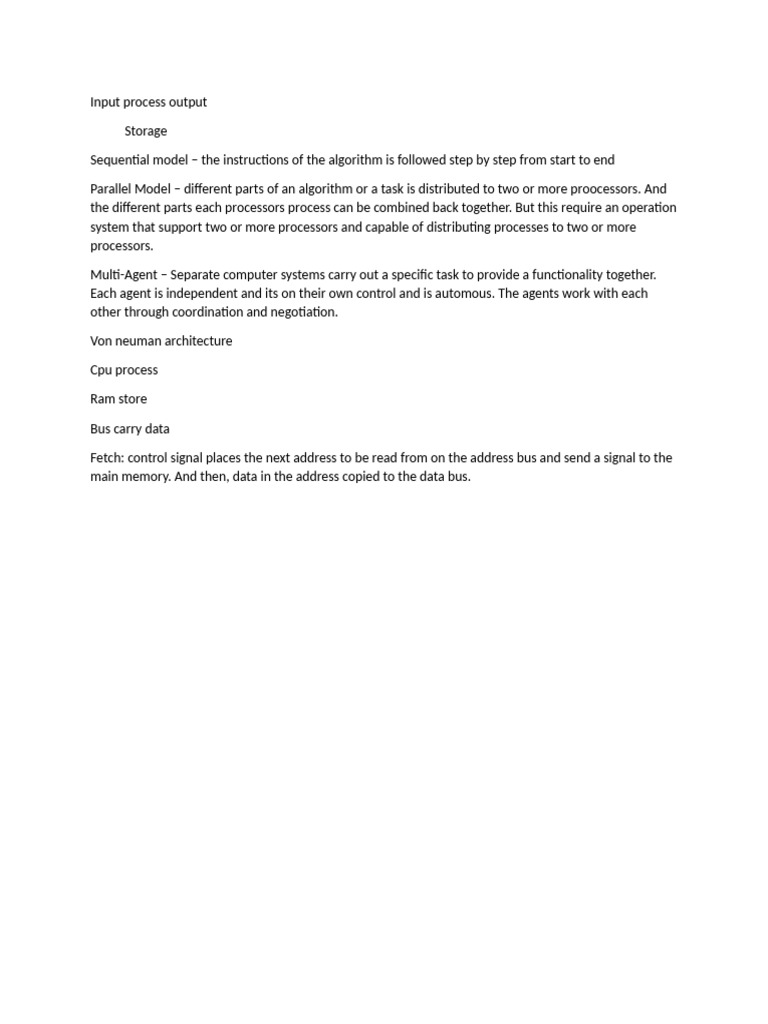 Input process output

Storage

Sequential model – the instructions of the algorithm is followed step by step from start to end

Parallel Model – different parts of an algorithm or a task is distributed to two or more proocessors. And the different parts each processors process can be combined back together. But this require an operation system that support two or more processors and capable of distributing processes to two or more processors.

Multi-Agent – Separate computer systems carry out a specific task to provide a functionality together. Each agent is independent and its on their own control and is automous. The agents work with each other through coordination and negotiation.

Von neuman architecture

Cpu process

Ram store

Bus carry data

Fetch: control signal places the next address to be read from on the address bus and send a signal to the main memory. And then, data in the address copied to the data bus.